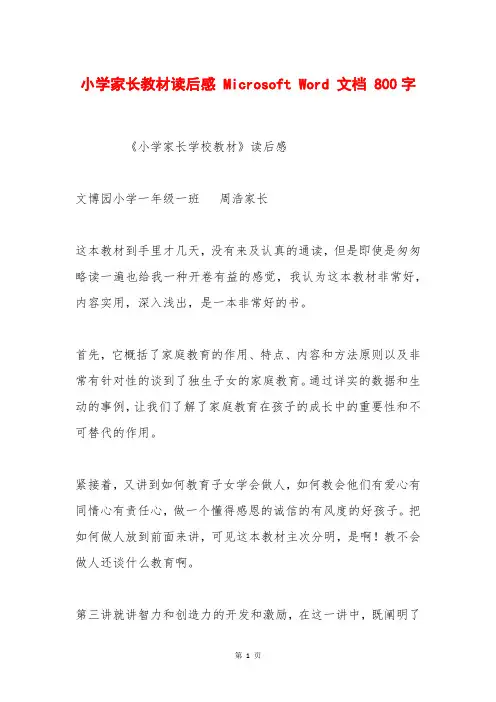 小学家长教材读后感 Microsoft Word 文档 800字

《小学家长学校教材》读后感

文博园小学一年级一班　周浩家长

这本教材到手里才几天，没有来及认真的通读，但是即使是匆匆略读一遍也给我一种开卷有益的感觉，我认为这本教材非常好，内容实用，深入浅出，是一本非常好的书。

首先，它概括了家庭教育的作用、特点、内容和方法原则以及非常有针对性的谈到了独生子女的家庭教育。通过详实的数据和生动的事例，让我们了解了家庭教育在孩子的成长中的重要性和不可替代的作用。

紧接着，又讲到如何教育子女学会做人，如何教会他们有爱心有同情心有责任心，做一个懂得感恩的诚信的有风度的好孩子。把如何做人放到前面来讲，可见这本教材主次分明，是啊！教不会做人还谈什么教育啊。

第三讲就讲智力和创造力的开发和激励，在这一讲中，既阐明了

第 1 页